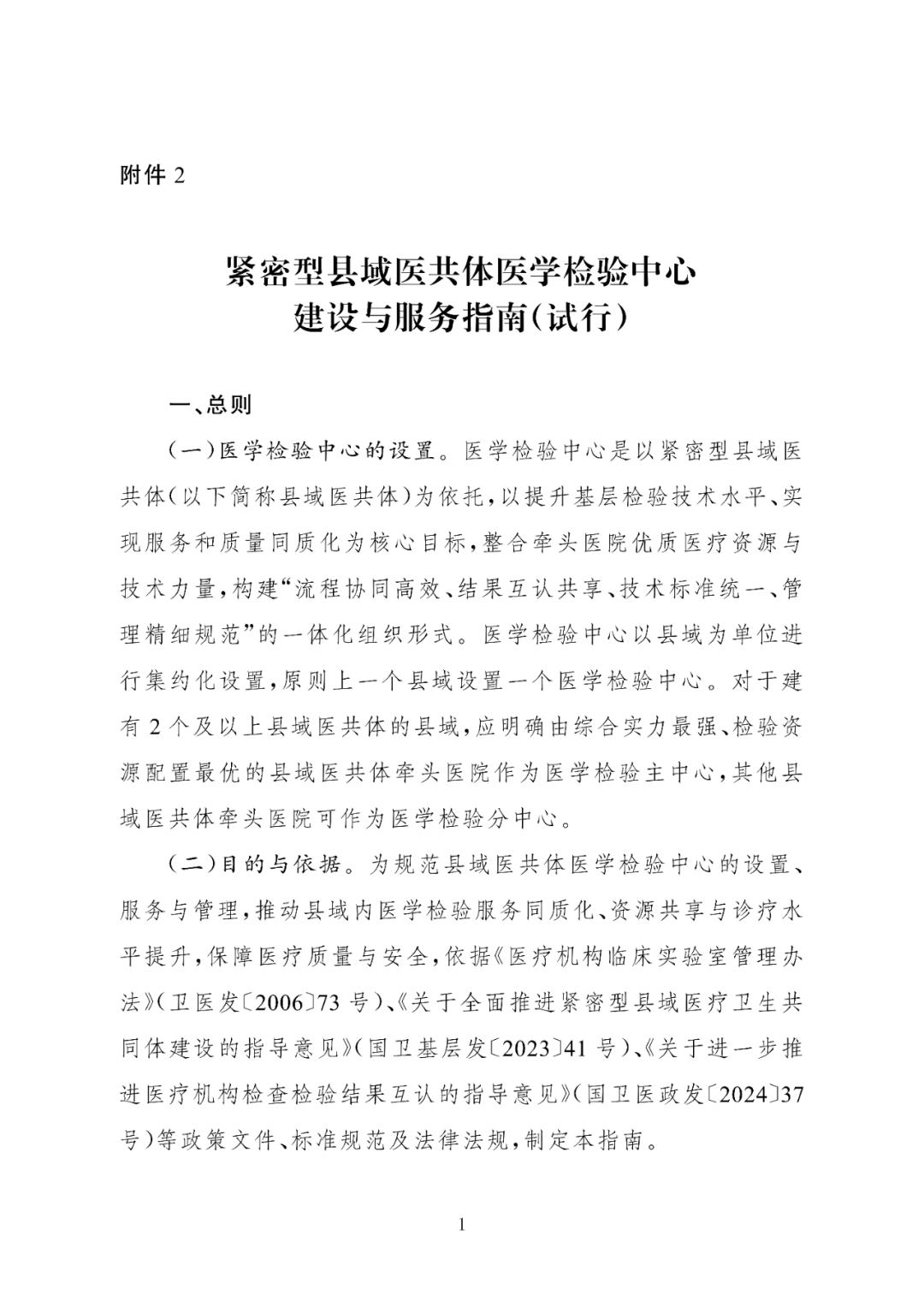 附件2

紧密型县域医共体医学检验中心
建设与服务指南(试行)

一、总则

(一)医学检验中心的设置。医学检验中心是以紧密型县域医共体(以下简称县域医共体)为依托,以提升基层检验技术水平、实现服务和质量同质化为核心目标,整合牵头医院优质医疗资源与技术力量,构建“流程协同高效、结果互认共享、技术标准统一、管理精细规范”的一体化组织形式。医学检验中心以县域为单位进行集约化设置,原则上一个县域设置一个医学检验中心。对于建有2个及以上县域医共体的县域,应明确由综合实力最强、检验资源配置最优的县域医共体牵头医院作为医学检验主中心,其他县域医共体牵头医院可作为医学检验分中心。

(二)目的与依据。为规范县域医共体医学检验中心的设置、服务与管理,推动县域内医学检验服务同质化、资源共享与诊疗水平提升,保障医疗质量与安全,依据《医疗机构临床实验室管理办法》(卫医发〔2006〕73号)、《关于全面推进紧密型县域医疗卫生共同体建设的指导意见》(国卫基层发〔2023〕41号)、《关于进一步推进医疗机构检查检验结果互认的指导意见》(国卫医政发〔2024〕37号)等政策文件、标准规范及法律法规,制定本指南。

1